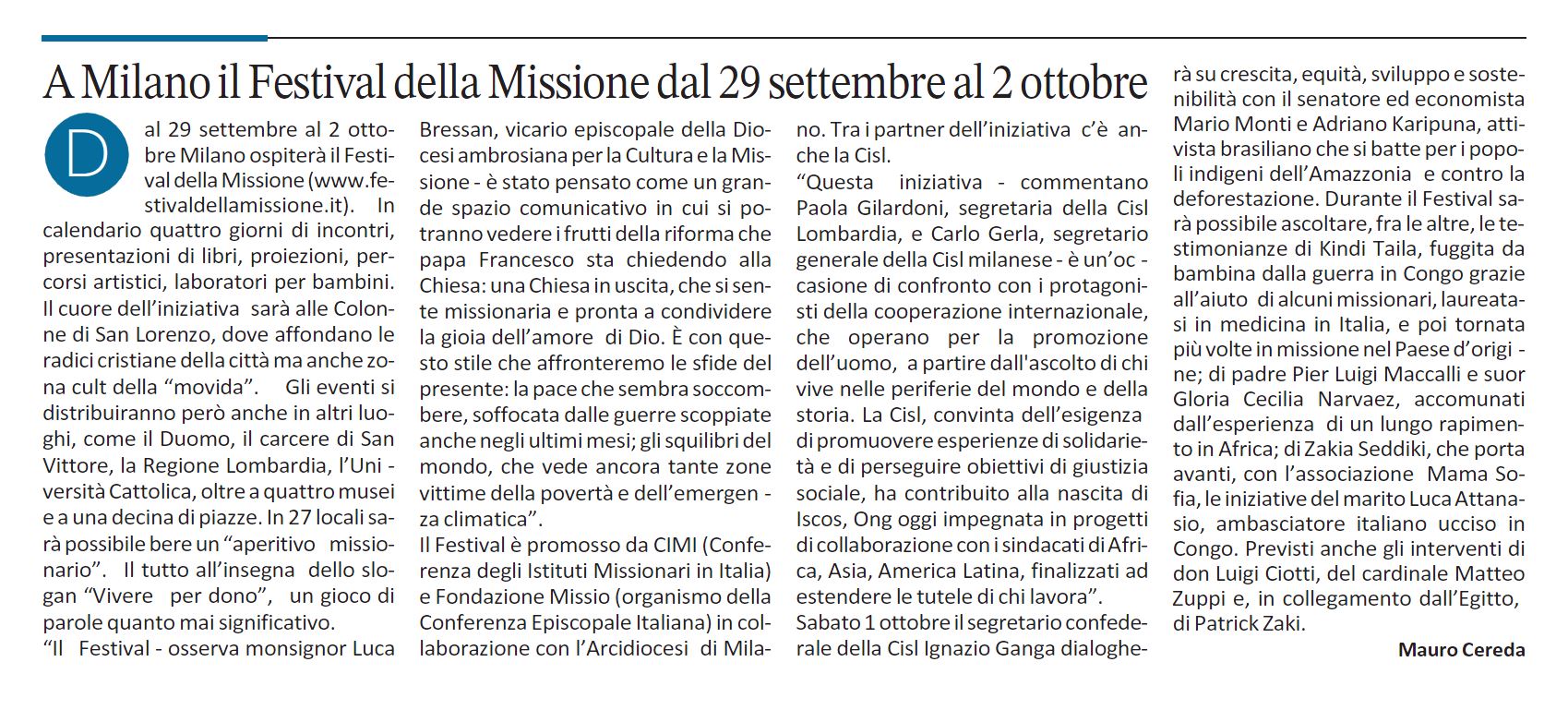 A Milano il Festival della Missione dal 29 settembre al 2 ottobre

Dal 29 settembre al 2 ottobre Milano ospiterà il Festival della Missione (www.festivaldellamissione.it). In calendario quattro giorni di incontri, presentazioni di libri, proiezioni, percorsi artistici, laboratori per bambini. Il cuore dell'iniziativa sarà alle Colonne di San Lorenzo, dove affondano le radici cristiane della città ma anche zona cult della "movida". Gli eventi si distribuiranno però anche in altri luoghi, come il Duomo, il carcere di San Vittore, la Regione Lombardia, l'Università Cattolica, oltre a quattro musei e a una decina di piazze. In 27 locali sarà possibile bere un "aperitivo missionario". Il tutto all'insegna dello slogan "Vivere per dono", un gioco di parole quanto mai significativo.

"Il Festival - osserva monsignor Luca Bressan, vicario episcopale della Diocesi ambrosiana per la Cultura e la Missione - è stato pensato come un grande spazio comunicativo in cui si potranno vedere i frutti della riforma che papa Francesco sta chiedendo alla Chiesa: una Chiesa in uscita, che si sente missionaria e pronta a condividere la gioia dell'amore di Dio. È con questo stile che affronteremo le sfide del presente: la pace che sembra soccombere, soffocata dalle guerre scoppiate anche negli ultimi mesi; gli squilibri del mondo, che vede ancora tante zone vittime della povertà e dell'emergenza climatica".

Il Festival è promosso da CIMI (Conferenza degli Istituti Missionari in Italia) e Fondazione Missio (organismo della Conferenza Episcopale Italiana) in collaborazione con l'Arcidiocesi di Milano. Tra i partner dell'iniziativa c'è anche la Cisl.

"Questa iniziativa - commentano Paola Gilardoni, segretaria della Cisl Lombardia, e Carlo Gerla, segretario generale della Cisl milanese - è un'occasione di confronto con i protagonisti della cooperazione internazionale, che operano per la promozione dell'uomo, a partire dall'ascolto di chi vive nelle periferie del mondo e della storia. La Cisl, convinta dell'esigenza di promuovere esperienze di solidarietà e di perseguire obiettivi di giustizia sociale, ha contribuito alla nascita di Iscos, Ong oggi impegnata in progetti di collaborazione con i sindacati di Africa, Asia, America Latina, finalizzati ad estendere le tutele di chi lavora".

Sabato 1 ottobre il segretario confederale della Cisl Ignazio Ganga dialogherà su crescita, equità, sviluppo e sostenibilità con il senatore ed economista Mario Monti e Adriano Karipuna, attivista brasiliano che si batte per i popoli indigeni dell'Amazzonia e contro la deforestazione. Durante il Festival sarà possibile ascoltare, fra le altre, le testimonianze di Kindi Taila, fuggita da bambina dalla guerra in Congo grazie all'aiuto di alcuni missionari, laureatasi in medicina in Italia, e poi tornata più volte in missione nel Paese d'origine; di padre Pier Luigi Maccalli e suor Gloria Cecilia Narvaez, accomunati dall'esperienza di un lungo rapimento in Africa; di Zakia Seddiki, che porta avanti, con l'associazione Mama Sofia, le iniziative del marito Luca Attanasio, ambasciatore italiano ucciso in Congo. Previsti anche gli interventi di don Luigi Ciotti, del cardinale Matteo Zuppi e, in collegamento dall'Egitto, di Patrick Zaki.

Mauro Cereda